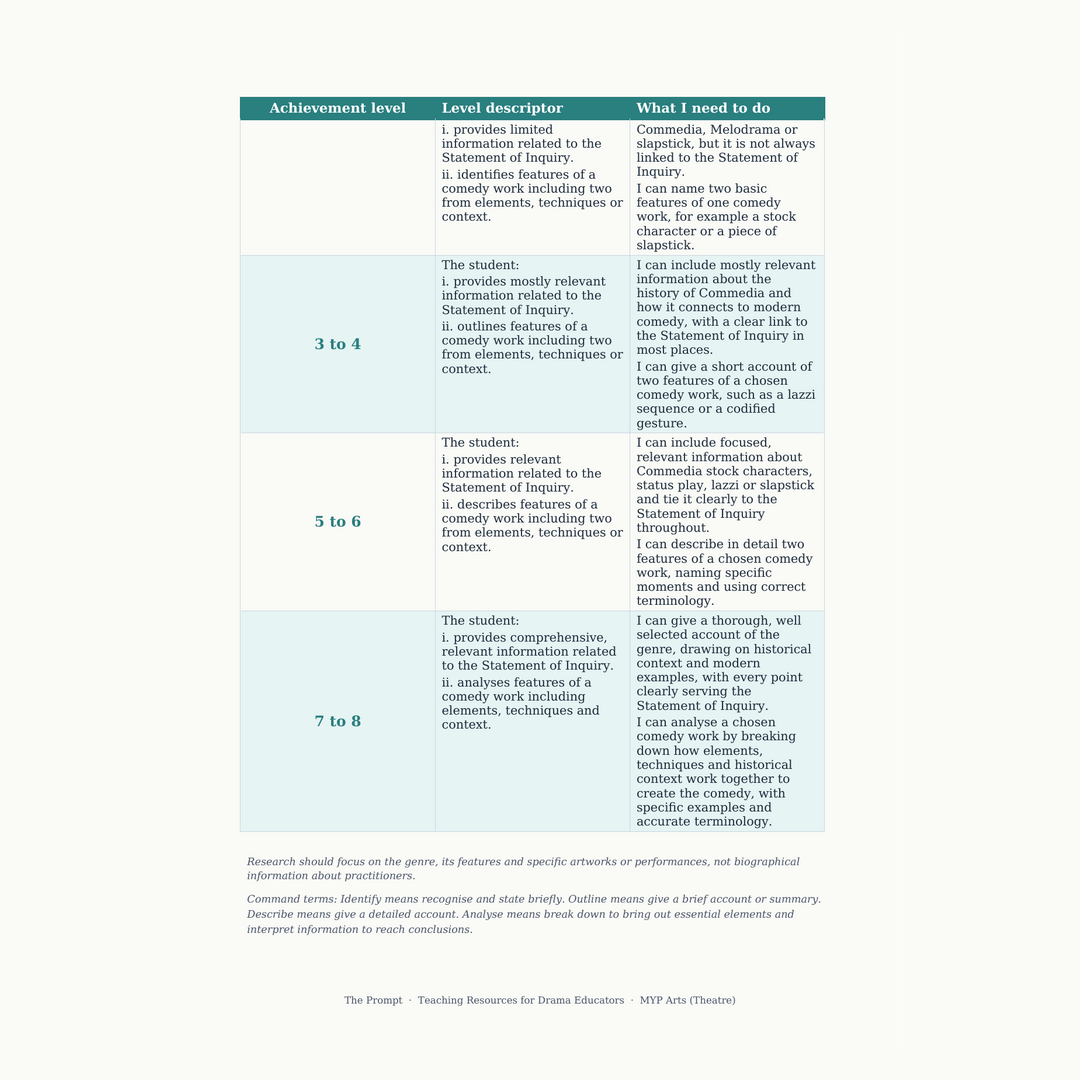 | Achievement level | Level descriptor | What I need to do |
|---|---|---|
|  | i. provides limited information related to the Statement of Inquiry. ii. identifies features of a comedy work including two from elements, techniques or context. | Commedia, Melodrama or slapstick, but it is not always linked to the Statement of Inquiry. I can name two basic features of one comedy work, for example a stock character or a piece of slapstick. |
| 3 to 4 | The student: i. provides mostly relevant information related to the Statement of Inquiry. ii. outlines features of a comedy work including two from elements, techniques or context. | I can include mostly relevant information about the history of Commedia and how it connects to modern comedy, with a clear link to the Statement of Inquiry in most places. I can give a short account of two features of a chosen comedy work, such as a lazzi sequence or a codified gesture. |
| 5 to 6 | The student: i. provides relevant information related to the Statement of Inquiry. ii. describes features of a comedy work including two from elements, techniques or context. | I can include focused, relevant information about Commedia stock characters, status play, lazzi or slapstick and tie it clearly to the Statement of Inquiry throughout. I can describe in detail two features of a chosen comedy work, naming specific moments and using correct terminology. |
| 7 to 8 | The student: i. provides comprehensive, relevant information related to the Statement of Inquiry. ii. analyses features of a comedy work including elements, techniques and context. | I can give a thorough, well selected account of the genre, drawing on historical context and modern examples, with every point clearly serving the Statement of Inquiry. I can analyse a chosen comedy work by breaking down how elements, techniques and historical context work together to create the comedy, with specific examples and accurate terminology. |

Research should focus on the genre, its features and specific artworks or performances, not biographical information about practitioners.

Command terms: Identify means recognise and state briefly. Outline means give a brief account or summary. Describe means give a detailed account. Analyse means break down to bring out essential elements and interpret information to reach conclusions.

The Prompt · Teaching Resources for Drama Educators · MYP Arts (Theatre)